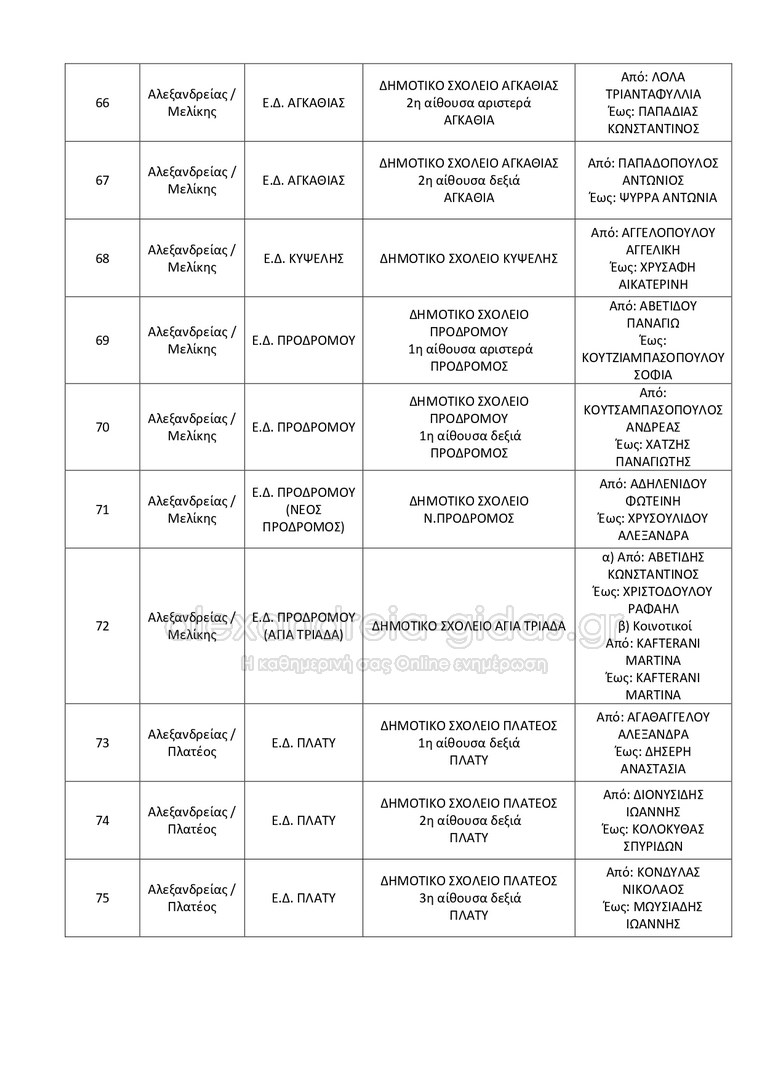 | 66 | Αλεξανδρείας / Μελίκης | Ε.Δ. ΑΓΚΑΘΙΑΣ | ΔΗΜΟΤΙΚΟ ΣΧΟΛΕΙΟ ΑΓΚΑΘΙΑΣ 2η αίθουσα αριστερά ΑΓΚΑΘΙΑ | Από: ΛΟΛΑ ΤΡΙΑΝΤΑΦΥΛΛΙΑ Έως: ΠΑΠΑΔΙΑΣ ΚΩΝΣΤΑΝΤΙΝΟΣ |
|---|---|---|---|---|
| 67 | Αλεξανδρείας / Μελίκης | Ε.Δ. ΑΓΚΑΘΙΑΣ | ΔΗΜΟΤΙΚΟ ΣΧΟΛΕΙΟ ΑΓΚΑΘΙΑΣ 2η αίθουσα δεξιά ΑΓΚΑΘΙΑ | Από: ΠΑΠΑΔΟΠΟΥΛΟΣ ΑΝΤΩΝΙΟΣ Έως: ΨΥΡΡΑ ΑΝΤΩΝΙΑ |
| 68 | Αλεξανδρείας / Μελίκης | Ε.Δ. ΚΥΨΕΛΗΣ | ΔΗΜΟΤΙΚΟ ΣΧΟΛΕΙΟ ΚΥΨΕΛΗΣ | Από: ΑΓΓΕΛΟΠΟΥΛΟΥ ΑΓΓΕΛΙΚΗ Έως: ΧΡΥΣΑΦΗ ΑΙΚΑΤΕΡΙΝΗ |
| 69 | Αλεξανδρείας / Μελίκης | Ε.Δ. ΠΡΟΔΡΟΜΟΥ | ΔΗΜΟΤΙΚΟ ΣΧΟΛΕΙΟ ΠΡΟΔΡΟΜΟΥ 1η αίθουσα αριστερά ΠΡΟΔΡΟΜΟΣ | Από: ΑΒΕΤΙΔΟΥ ΠΑΝΑΓΙΩ Έως: ΚΟΥΤΖΙΑΜΠΑΣΟΠΟΥΛΟΥ ΣΟΦΙΑ |
| 70 | Αλεξανδρείας / Μελίκης | Ε.Δ. ΠΡΟΔΡΟΜΟΥ | ΔΗΜΟΤΙΚΟ ΣΧΟΛΕΙΟ ΠΡΟΔΡΟΜΟΥ 1η αίθουσα δεξιά ΠΡΟΔΡΟΜΟΣ | Από: ΚΟΥΤΣΑΜΠΑΣΟΠΟΥΛΟΣ ΑΝΔΡΕΑΣ Έως: ΧΑΤΖΗΣ ΠΑΝΑΓΙΩΤΗΣ |
| 71 | Αλεξανδρείας / Μελίκης | Ε.Δ. ΠΡΟΔΡΟΜΟΥ (ΝΕΟΣ ΠΡΟΔΡΟΜΟΣ) | ΔΗΜΟΤΙΚΟ ΣΧΟΛΕΙΟ Ν.ΠΡΟΔΡΟΜΟΣ | Από: ΑΔΗΛΕΝΙΔΟΥ ΦΩΤΕΙΝΗ Έως: ΧΡΥΣΟΥΛΙΔΟΥ ΑΛΕΞΑΝΔΡΑ |
| 72 | Αλεξανδρείας / Μελίκης | Ε.Δ. ΠΡΟΔΡΟΜΟΥ (ΑΓΙΑ ΤΡΙΑΔΑ) | ΔΗΜΟΤΙΚΟ ΣΧΟΛΕΙΟ ΑΓΙΑ ΤΡΙΑΔΑ | α) Από: ΑΒΕΤΙΔΗΣ ΚΩΝΣΤΑΝΤΙΝΟΣ Έως: ΧΡΙΣΤΟΔΟΥΛΟΥ ΡΑΦΑΗΛ β) Κοινοτικοί Από: KAFTERANI MARTINA Έως: KAFTERANI MARTINA |
| 73 | Αλεξανδρείας / Πλατέος | Ε.Δ. ΠΛΑΤΥ | ΔΗΜΟΤΙΚΟ ΣΧΟΛΕΙΟ ΠΛΑΤΕΟΣ 1η αίθουσα δεξιά ΠΛΑΤΥ | Από: ΑΓΑΘΑΓΓΕΛΟΥ ΑΛΕΞΑΝΔΡΑ Έως: ΔΗΣΕΡΗ ΑΝΑΣΤΑΣΙΑ |
| 74 | Αλεξανδρείας / Πλατέος | Ε.Δ. ΠΛΑΤΥ | ΔΗΜΟΤΙΚΟ ΣΧΟΛΕΙΟ ΠΛΑΤΕΟΣ 2η αίθουσα δεξιά ΠΛΑΤΥ | Από: ΔΙΟΝΥΣΙΔΗΣ ΙΩΑΝΝΗΣ Έως: ΚΟΛΟΚΥΘΑΣ ΣΠΥΡΙΔΩΝ |
| 75 | Αλεξανδρείας / Πλατέος | Ε.Δ. ΠΛΑΤΥ | ΔΗΜΟΤΙΚΟ ΣΧΟΛΕΙΟ ΠΛΑΤΕΟΣ 3η αίθουσα δεξιά ΠΛΑΤΥ | Από: ΚΟΝΔΥΛΑΣ ΝΙΚΟΛΑΟΣ Έως: ΜΩΥΣΙΑΔΗΣ ΙΩΑΝΝΗΣ |

alexandreia-gidas.gr
Η καθημερινή σας Online ενημέρωση